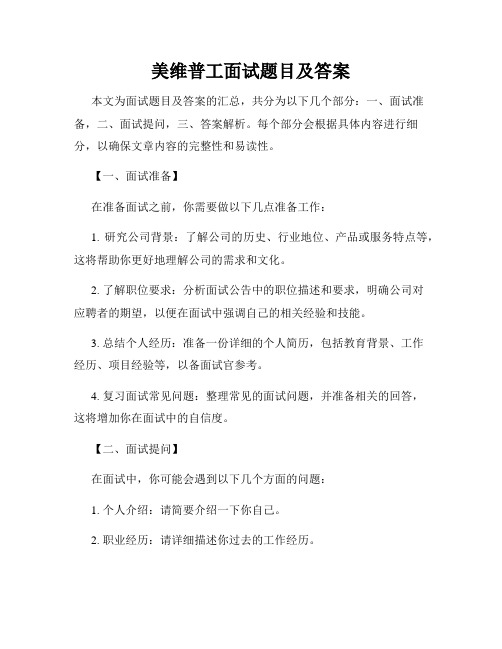 美维普工面试题目及答案

本文为面试题目及答案的汇总，共分为以下几个部分：一、面试准备，二、面试提问，三、答案解析。每个部分会根据具体内容进行细分，以确保文章内容的完整性和易读性。

【一、面试准备】

在准备面试之前，你需要做以下几点准备工作：

1. 研究公司背景：了解公司的历史、行业地位、产品或服务特点等，这将帮助你更好地理解公司的需求和文化。

2. 了解职位要求：分析面试公告中的职位描述和要求，明确公司对应聘者的期望，以便在面试中强调自己的相关经验和技能。

3. 总结个人经历：准备一份详细的个人简历，包括教育背景、工作经历、项目经验等，以备面试官参考。

4. 复习面试常见问题：整理常见的面试问题，并准备相关的回答，这将增加你在面试中的自信度。

【二、面试提问】

在面试中，你可能会遇到以下几个方面的问题：

1. 个人介绍：请简要介绍一下你自己。

2. 职业经历：请详细描述你过去的工作经历。